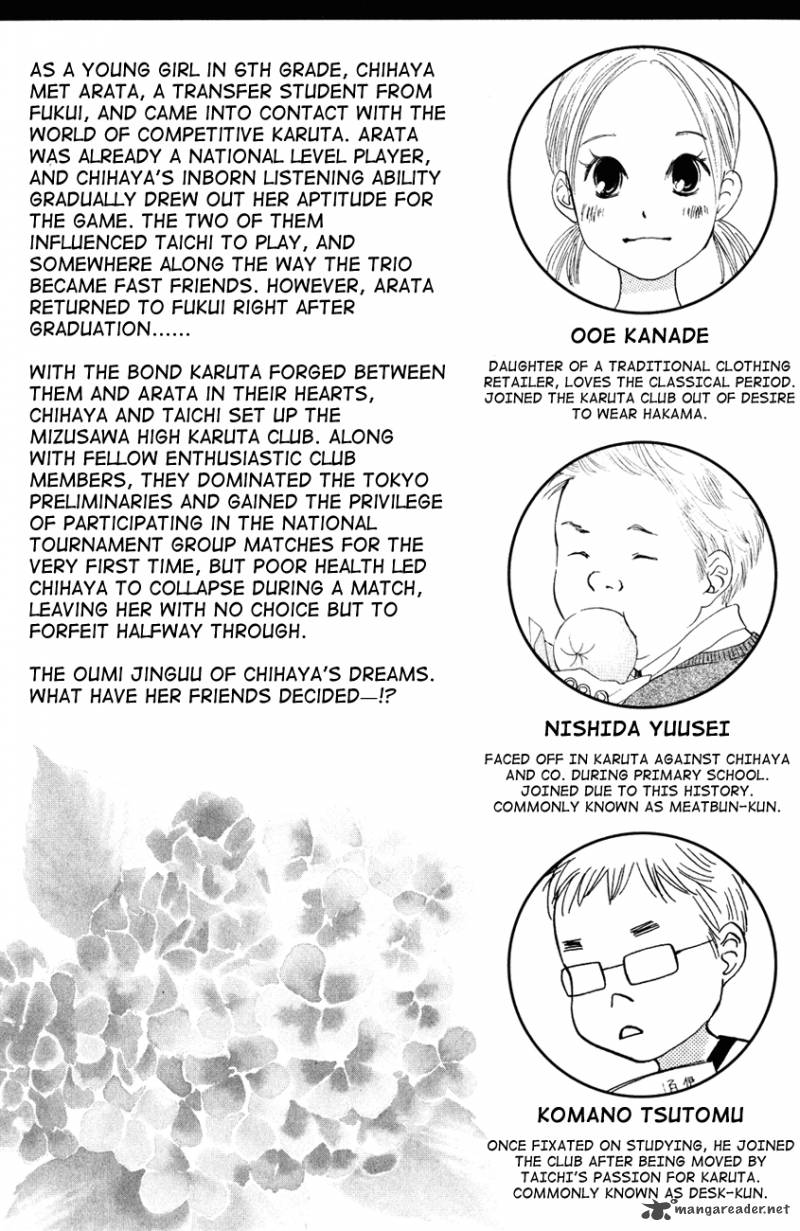 AS A YOUNG GIRL IN 6TH GRADE, CHIHAYA MET ARATA, A TRANSFER STUDENT FROM FUKUI, AND CAME INTO CONTACT WITH THE WORLD OF COMPETITIVE KARUTA. ARATA WAS ALREADY A NATIONAL LEVEL PLAYER, AND CHIHAYA'S INBORN LISTENING ABILITY GRADUALLY DREW OUT HER APTITUDE FOR THE GAME. THE TWO OF THEM INFLUENCED TAICHI TO PLAY, AND SOMEWHERE ALONG THE WAY THE TRIO BECAME FAST FRIENDS. HOWEVER, ARATA RETURNED TO FUKUI RIGHT AFTER GRADUATION......

WITH THE BOND KARUTA FORGED BETWEEN THEM AND ARATA IN THEIR HEARTS, CHIHAYA AND TAICHI SET UP THE MIZUSAWA HIGH KARUTA CLUB. ALONG WITH FELLOW ENTHUSIASTIC CLUB MEMBERS, THEY DOMINATED THE TOKYO PRELIMINARIES AND GAINED THE PRIVILEGE OF PARTICIPATING IN THE NATIONAL TOURNAMENT GROUP MATCHES FOR THE VERY FIRST TIME, BUT POOR HEALTH LED CHIHAYA TO COLLAPSE DURING A MATCH, LEAVING HER WITH NO CHOICE BUT TO FORFEIT HALFWAY THROUGH.

THE OUMI JINGUU OF CHIHAYA'S DREAMS. WHAT HAVE HER FRIENDS DECIDED—!?

OOE KANADE

DAUGHTER OF A TRADITIONAL CLOTHING RETAILER, LOVES THE CLASSICAL PERIOD. JOINED THE KARUTA CLUB OUT OF DESIRE TO WEAR HAKAMA.

NISHIDA YUUSEI

FACED OFF IN KARUTA AGAINST CHIHAYA AND CO. DURING PRIMARY SCHOOL. JOINED DUE TO THIS HISTORY. COMMONLY KNOWN AS MEATBUN-KUN.

KOMANO TSUTOMU

ONCE FIXATED ON STUDYING, HE JOINED THE CLUB AFTER BEING MOVED BY TAICHI'S PASSION FOR KARUTA. COMMONLY KNOWN AS DESK-KUN.

mangareader.net